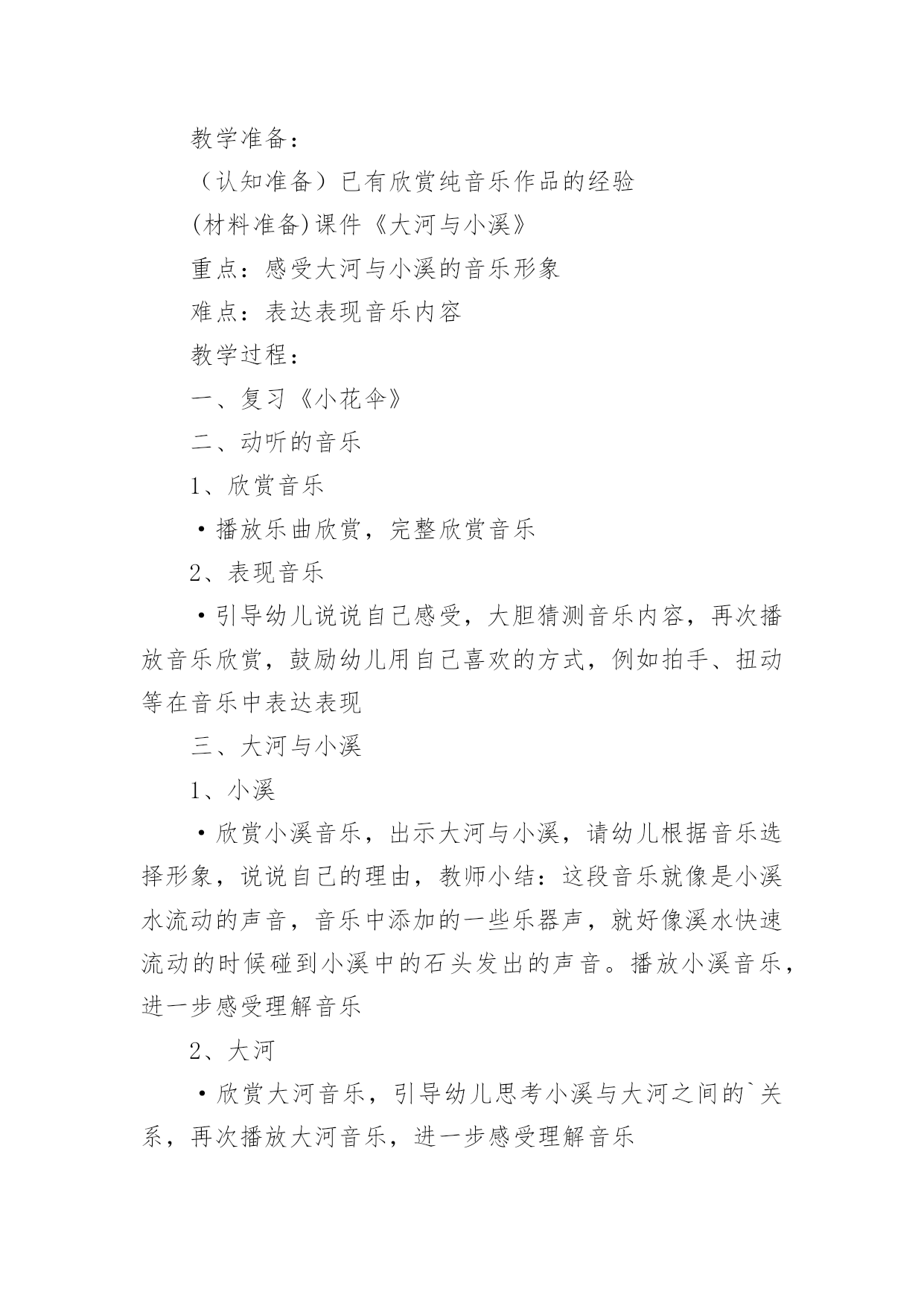 教学准备：

（认知准备）已有欣赏纯音乐作品的经验

(材料准备)课件《大河与小溪》

重点：感受大河与小溪的音乐形象

难点：表达表现音乐内容

教学过程：

一、复习《小花伞》

二、动听的音乐

1、欣赏音乐

·播放乐曲欣赏，完整欣赏音乐

2、表现音乐

·引导幼儿说说自己感受，大胆猜测音乐内容，再次播放音乐欣赏，鼓励幼儿用自己喜欢的方式，例如拍手、扭动等在音乐中表达表现

三、大河与小溪

1、小溪

·欣赏小溪音乐，出示大河与小溪，请幼儿根据音乐选择形象，说说自己的理由，教师小结：这段音乐就像是小溪水流动的声音，音乐中添加的一些乐器声，就好像溪水快速流动的时候碰到小溪中的石头发出的声音。播放小溪音乐，进一步感受理解音乐

2、大河

·欣赏大河音乐，引导幼儿思考小溪与大河之间的`关系，再次播放大河音乐，进一步感受理解音乐